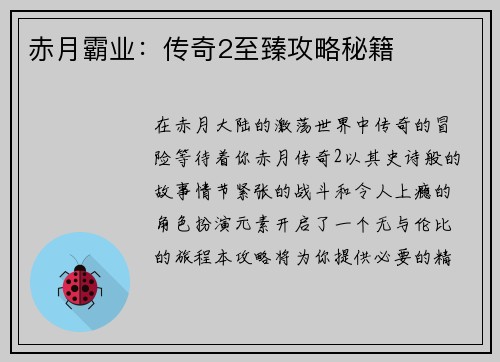 赤月霸业：传奇2至臻攻略秘籍

在赤月大陆的激荡世界中传奇的冒险等待着你赤月传奇2以其史诗般的故事情节紧张的战斗和令人上瘾的角色扮演元素开启了一个无与伦比的旅程本攻略将为你提供必要的精